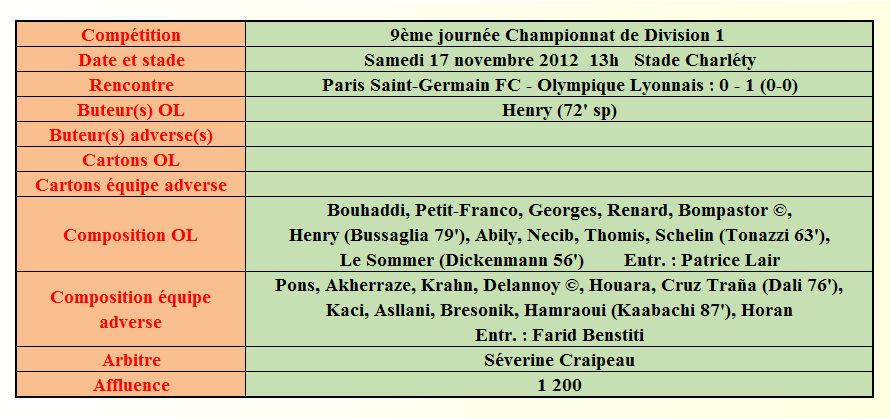 | Compétition | 9ème journée Championnat de Division 1 |
|---|---|
| Date et stade | Samedi 17 novembre 2012 13h Stade Charléty |
| Rencontre | Paris Saint-Germain FC - Olympique Lyonnais : 0 - 1 (0-0) |
| Buteur(s) OL | Henry (72' sp) |
| Buteur(s) adverse(s) | |
| Cartons OL | |
| Cartons équipe adverse | |
| Composition OL | Bouhaddi, Petit-Franco, Georges, Renard, Bompastor ©, Henry (Bussaglia 79'), Abily, Necib, Thomis, Schelin (Tonazzi 63'), Le Sommer (Dickenmann 56') Entr. : Patrice Lair |
| Composition équipe adverse | Pons, Akherraze, Krahn, Delannoy ©, Houara, Cruz Traña (Dali 76'), Kaci, Asllani, Bresonik, Hamraoui (Kaabachi 87'), Horan Entr. : Farid Benstiti |
| Arbitre | Séverine Craipeau |
| Affluence | 1 200 |